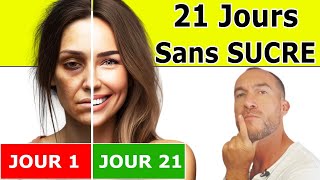 21 Jours
Sans SUCRE

JOUR 1

JOUR 21